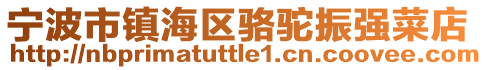 宁波市镇海区骆驼振强菜店
http://nbprimatuttle1.cn.coovee.com